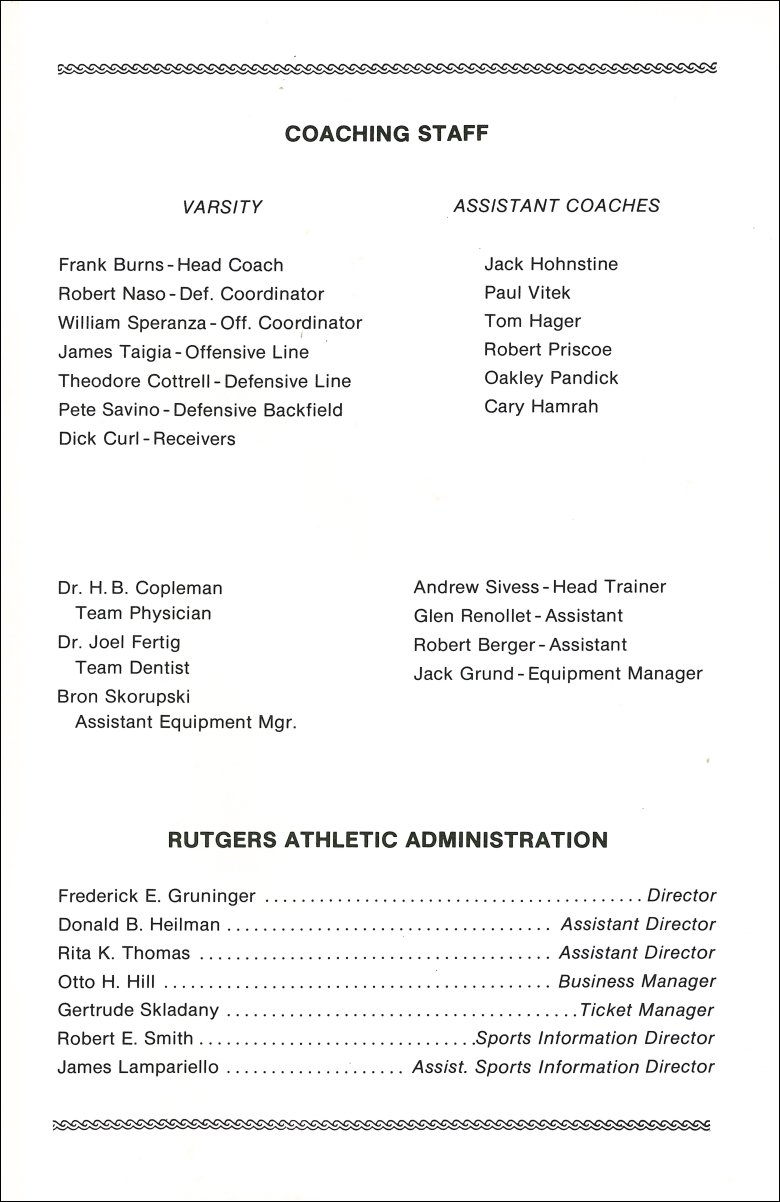 COACHING STAFF

VARSITY

Frank Burns - Head Coach
Robert Naso - Def. Coordinator
William Speranza - Off. Coordinator
James Taigia - Offensive Line
Theodore Cottrell - Defensive Line
Pete Savino - Defensive Backfield
Dick Curl - Receivers

ASSISTANT COACHES

Jack Hohnstine
Paul Vitek
Tom Hager
Robert Priscoe
Oakley Pandick
Cary Hamrah

Dr. H. B. Copleman
Team Physician
Dr. Joel Fertig
Team Dentist
Bron Skorupski
Assistant Equipment Mgr.

Andrew Sivess - Head Trainer
Glen Renollet - Assistant
Robert Berger - Assistant
Jack Grund - Equipment Manager

RUTGERS ATHLETIC ADMINISTRATION

Frederick E. Gruninger .......... Director
Donald B. Heilman .......... Assistant Director
Rita K. Thomas .......... Assistant Director
Otto H. Hill .......... Business Manager
Gertrude Skladany .......... Ticket Manager
Robert E. Smith .......... Sports Information Director
James Lampariello .......... Assist. Sports Information Director